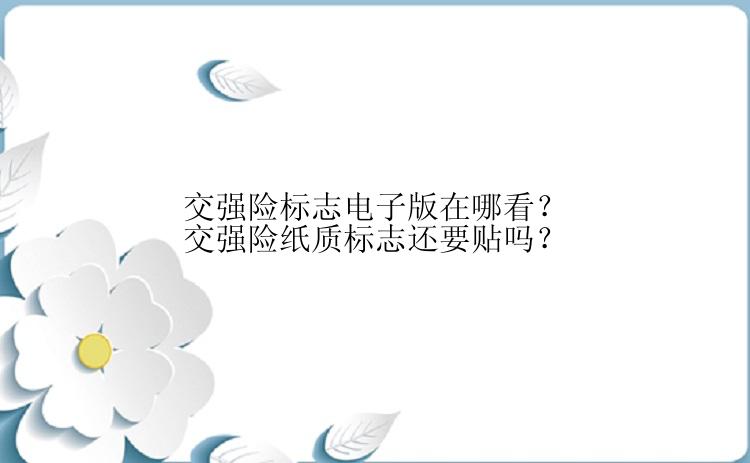 交强险标志电子版在哪看？
交强险纸质标志还要贴吗？